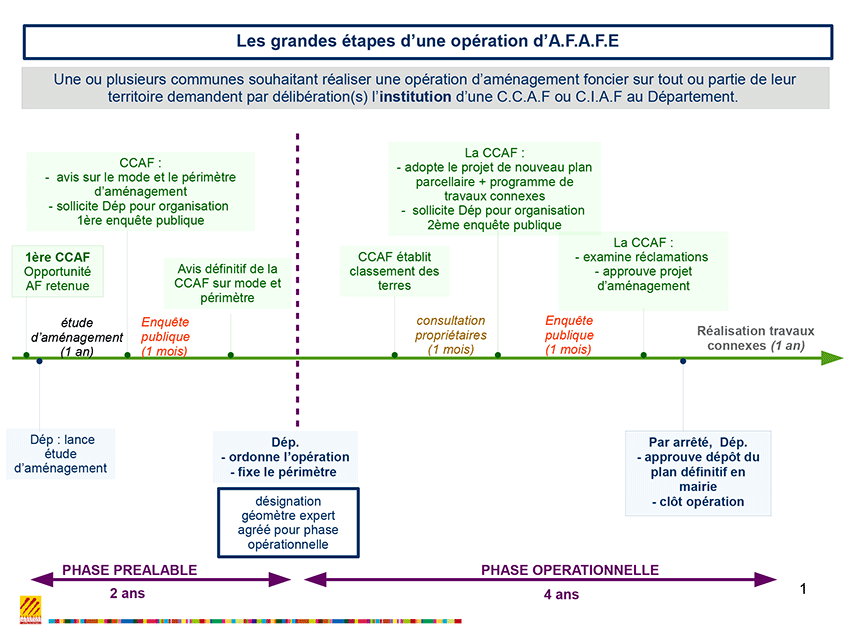 Les grandes étapes d'une opération d'A.F.A.F.E

Une ou plusieurs communes souhaitant réaliser une opération d'aménagement foncier sur tout ou partie de leur territoire demandent par délibération(s) l'institution d'une C.C.A.F ou C.I.A.F au Département.

CCAF :
- avis sur le mode et le périmètre d'aménagement
- sollicite Dép pour organisation 1ère enquête publique

1ère CCAF
Opportunité AF retenue

Avis définitif de la CCAF sur mode et périmètre

étude d'aménagement (1 an)

Enquête publique (1 mois)

La CCAF :
- adopte le projet de nouveau plan parcellaire + programme de travaux connexes
- sollicite Dép pour organisation 2ème enquête publique

CCAF établit classement des terres

La CCAF :
- examine réclamations
- approuve projet d'aménagement

consultation propriétaires (1 mois)

Enquête publique (1 mois)

Réalisation travaux connexes (1 an)

Dép : lance étude d'aménagement

Dép.
- ordonne l'opération
- fixe le périmètre

désignation géomètre expert agréé pour phase opérationnelle

Par arrêté, Dép.
- approuve dépôt du plan définitif en mairie
- clôt opération

PHASE PREALABLE
2 ans

PHASE OPERATIONNELLE
4 ans

1